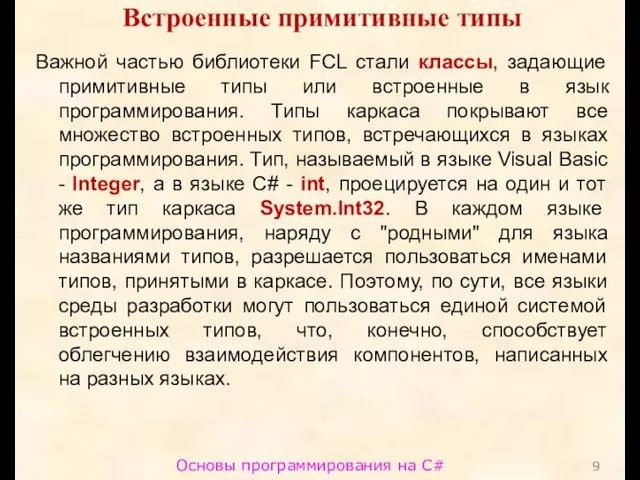 Встроенные примитивные типы

Важной частью библиотеки FCL стали классы, задающие примитивные типы или встроенные в язык программирования. Типы каркаса покрывают все множество встроенных типов, встречающихся в языках программирования. Тип, называемый в языке Visual Basic - Integer, а в языке C# - int, проецируется на один и тот же тип каркаса System.Int32. В каждом языке программирования, наряду с "родными" для языка названиями типов, разрешается пользоваться именами типов, принятыми в каркасе. Поэтому, по сути, все языки среды разработки могут пользоваться единой системой встроенных типов, что, конечно, способствует облегчению взаимодействия компонентов, написанных на разных языках.

Основы программирования на C#

9